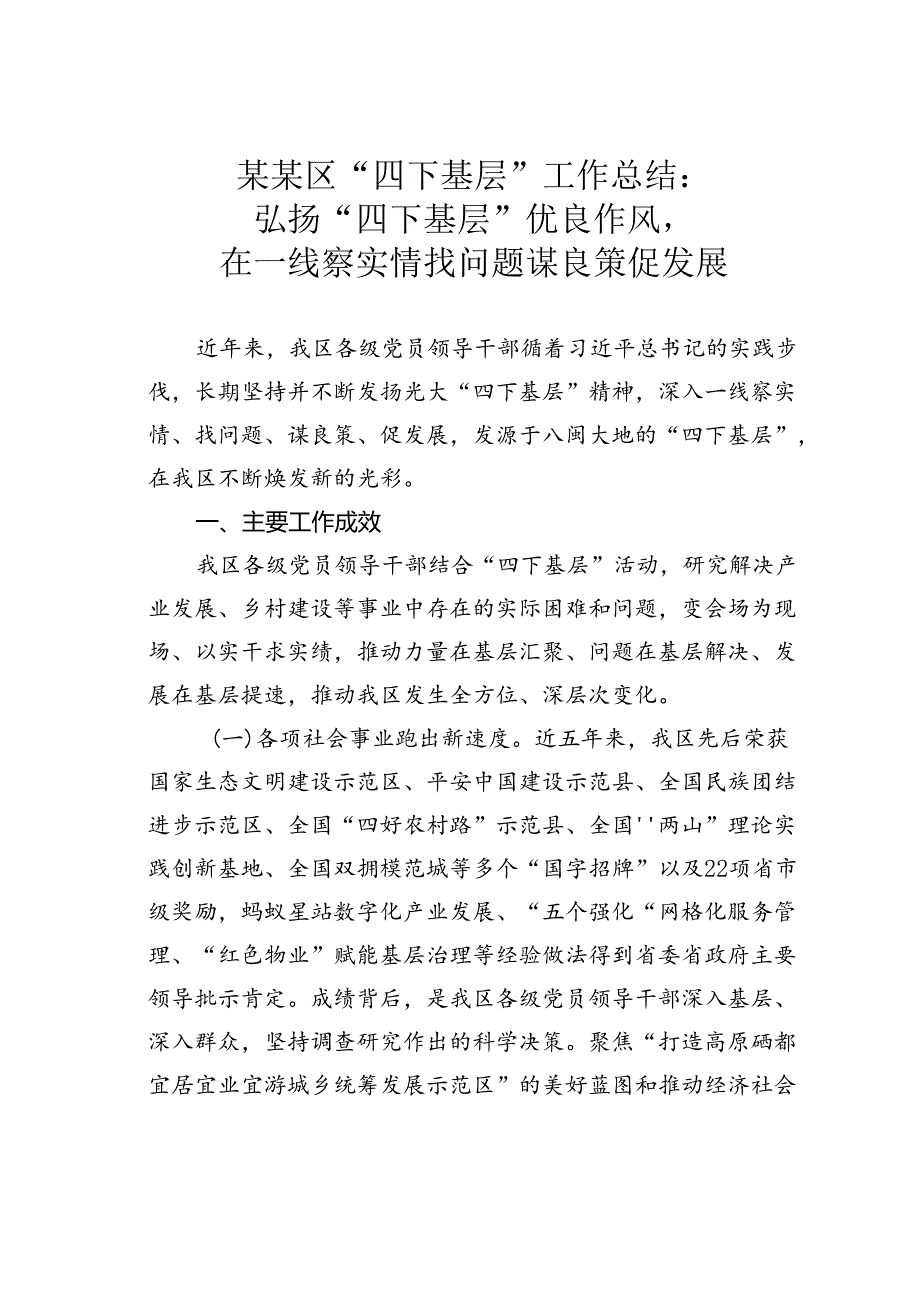 某某区“四下基层”工作总结：
弘扬“四下基层”优良作风，
在一线察实情找问题谋良策促发展

近年来，我区各级党员领导干部循着习近平总书记的实践步伐，长期坚持并不断发扬光大“四下基层”精神，深入一线察实情、找问题、谋良策、促发展，发源于八闽大地的“四下基层”，在我区不断焕发新的光彩。

一、主要工作成效

我区各级党员领导干部结合“四下基层”活动，研究解决产业发展、乡村建设等事业中存在的实际困难和问题，变会场为现场、以实干求实绩，推动力量在基层汇聚、问题在基层解决、发展在基层提速，推动我区发生全方位、深层次变化。

(一)各项社会事业跑出新速度。近五年来，我区先后荣获国家生态文明建设示范区、平安中国建设示范县、全国民族团结进步示范区、全国“四好农村路”示范县、全国''两山”理论实践创新基地、全国双拥模范城等多个“国字招牌”以及22项省市级奖励，蚂蚁星站数字化产业发展、“五个强化“网格化服务管理、“红色物业”赋能基层治理等经验做法得到省委省政府主要领导批示肯定。成绩背后，是我区各级党员领导干部深入基层、深入群众，坚持调查研究作出的科学决策。聚焦“打造高原硒都宜居宜业宜游城乡统筹发展示范区”的美好蓝图和推动经济社会